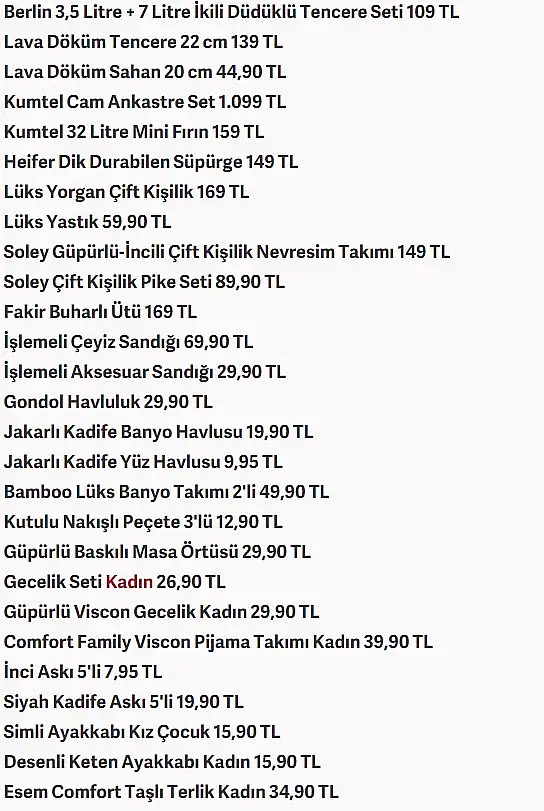 Berlin 3,5 Litre + 7 Litre İkili Düdüklü Tencere Seti 109 TL
Lava Döküm Tencere 22 cm 139 TL
Lava Döküm Sahan 20 cm 44,90 TL
Kumtel Cam Ankastre Set 1.099 TL
Kumtel 32 Litre Mini Fırın 159 TL
Heifer Dik Durabilen Süpürge 149 TL
Lüks Yorgan Çift Kişilik 169 TL
Lüks Yastık 59,90 TL
Soley Güpürlü-İncili Çift Kişilik Nevresim Takımı 149 TL
Soley Çift Kişilik Pike Seti 89,90 TL
Fakir Buharlı Ütü 169 TL
İşlemeli Çeyiz Sandığı 69,90 TL
İşlemeli Aksesuar Sandığı 29,90 TL
Gondol Havluluk 29,90 TL
Jakarlı Kadife Banyo Havlusu 19,90 TL
Jakarlı Kadife Yüz Havlusu 9,95 TL
Bamboo Lüks Banyo Takımı 2'li 49,90 TL
Kutulu Nakışlı Peçete 3'lü 12,90 TL
Güpürlü Baskılı Masa Örtüsü 29,90 TL
Gecelik Seti Kadın 26,90 TL
Güpürlü Viscon Gecelik Kadın 29,90 TL
Comfort Family Viscon Pijama Takımı Kadın 39,90 TL
İnci Askı 5'li 7,95 TL
Siyah Kadife Askı 5'li 19,90 TL
Simli Ayakkabı Kız Çocuk 15,90 TL
Desenli Keten Ayakkabı Kadın 15,90 TL
Esem Comfort Taşlı Terlik Kadın 34,90 TL